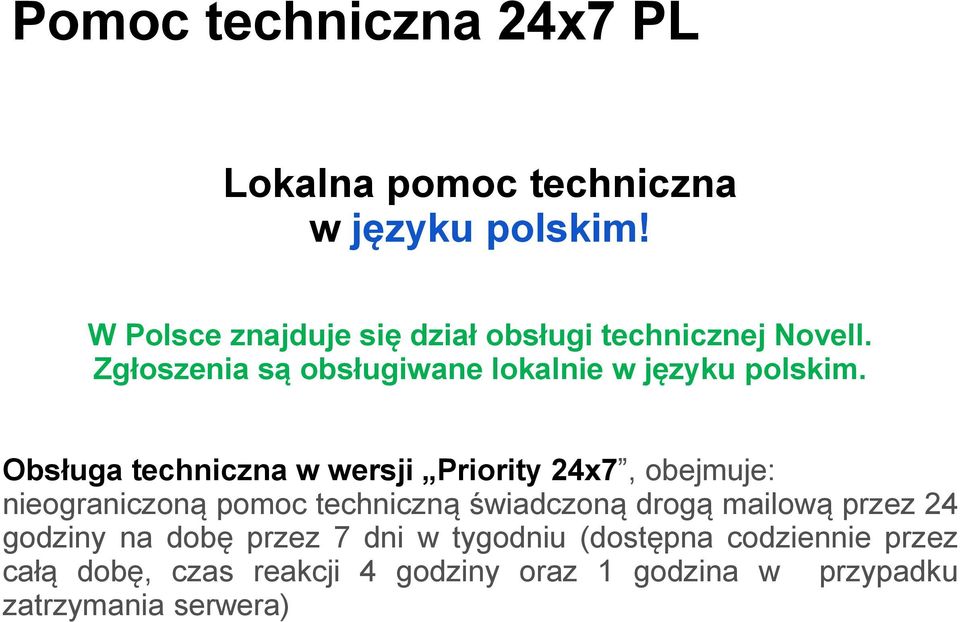 Pomoc techniczna 24x7 PL

Lokalna pomoc techniczna w języku polskim!

W Polsce znajduje się dział obsługi technicznej Novell. Zgłoszenia są obsługiwane lokalnie w języku polskim.

Obsługa techniczna w wersji „Priority 24x7”, obejmuje: nieograniczoną pomoc techniczną świadczoną drogą mailową przez 24 godziny na dobę przez 7 dni w tygodniu (dostępna codziennie przez całą dobę, czas reakcji 4 godziny oraz 1 godzina w przypadku zatrzymania serwera)